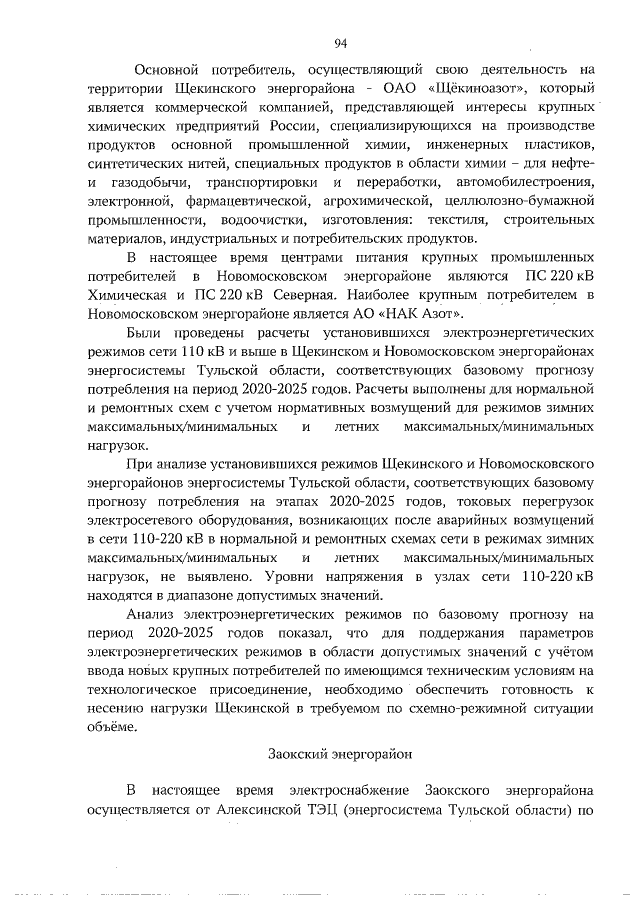 94

Основной потребитель, осуществляющий свою деятельность на территории Щекинского энергорайона - ОАО «Щёкиноазот», который является коммерческой компанией, представляющей интересы крупных химических предприятий России, специализирующихся на производстве продуктов основной промышленной химии, инженерных пластиков, синтетических нитей, специальных продуктов в области химии – для нефте- и газодобычи, транспортировки и переработки, автомобилестроения, электронной, фармацевтической, агрохимической, целлюлозно-бумажной промышленности, водоочистки, изготовления: текстиля, строительных материалов, индустриальных и потребительских продуктов.

В настоящее время центрами питания крупных промышленных потребителей в Новомосковском энергорайоне являются ПС 220 кВ Химическая и ПС 220 кВ Северная. Наиболее крупным потребителем в Новомосковском энергорайоне является АО «НАК Азот».

Были проведены расчеты установившихся электроэнергетических режимов сети 110 кВ и выше в Щекинском и Новомосковском энергорайонах энергосистемы Тульской области, соответствующих базовому прогнозу потребления на период 2020-2025 годов. Расчеты выполнены для нормальной и ремонтных схем с учетом нормативных возмущений для режимов зимних максимальных/минимальных и летних максимальных/минимальных нагрузок.

При анализе установившихся режимов Щекинского и Новомосковского энергорайонов энергосистемы Тульской области, соответствующих базовому прогнозу потребления на этапах 2020-2025 годов, токовых перегрузок электросетевого оборудования, возникающих после аварийных возмущений в сети 110-220 кВ в нормальной и ремонтных схемах сети в режимах зимних максимальных/минимальных и летних максимальных/минимальных нагрузок, не выявлено. Уровни напряжения в узлах сети 110-220 кВ находятся в диапазоне допустимых значений.

Анализ электроэнергетических режимов по базовому прогнозу на период 2020-2025 годов показал, что для поддержания параметров электроэнергетических режимов в области допустимых значений с учётом ввода новых крупных потребителей по имеющимся техническим условиям на технологическое присоединение, необходимо обеспечить готовность к несению нагрузки Щекинской в требуемом по схемно-режимной ситуации объёме.

Заокский энергорайон

В настоящее время электроснабжение Заокского энергорайона осуществляется от Алексинской ТЭЦ (энергосистема Тульской области) по